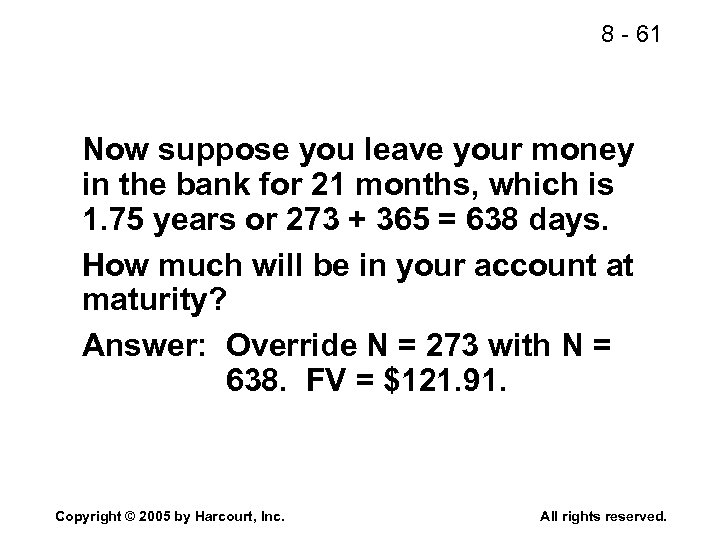 8 - 61

Now suppose you leave your money in the bank for 21 months, which is 1.75 years or 273 + 365 = 638 days.

How much will be in your account at maturity?

Answer: Override N = 273 with N = 638. FV = $121.91.

Copyright © 2005 by Harcourt, Inc.

All rights reserved.